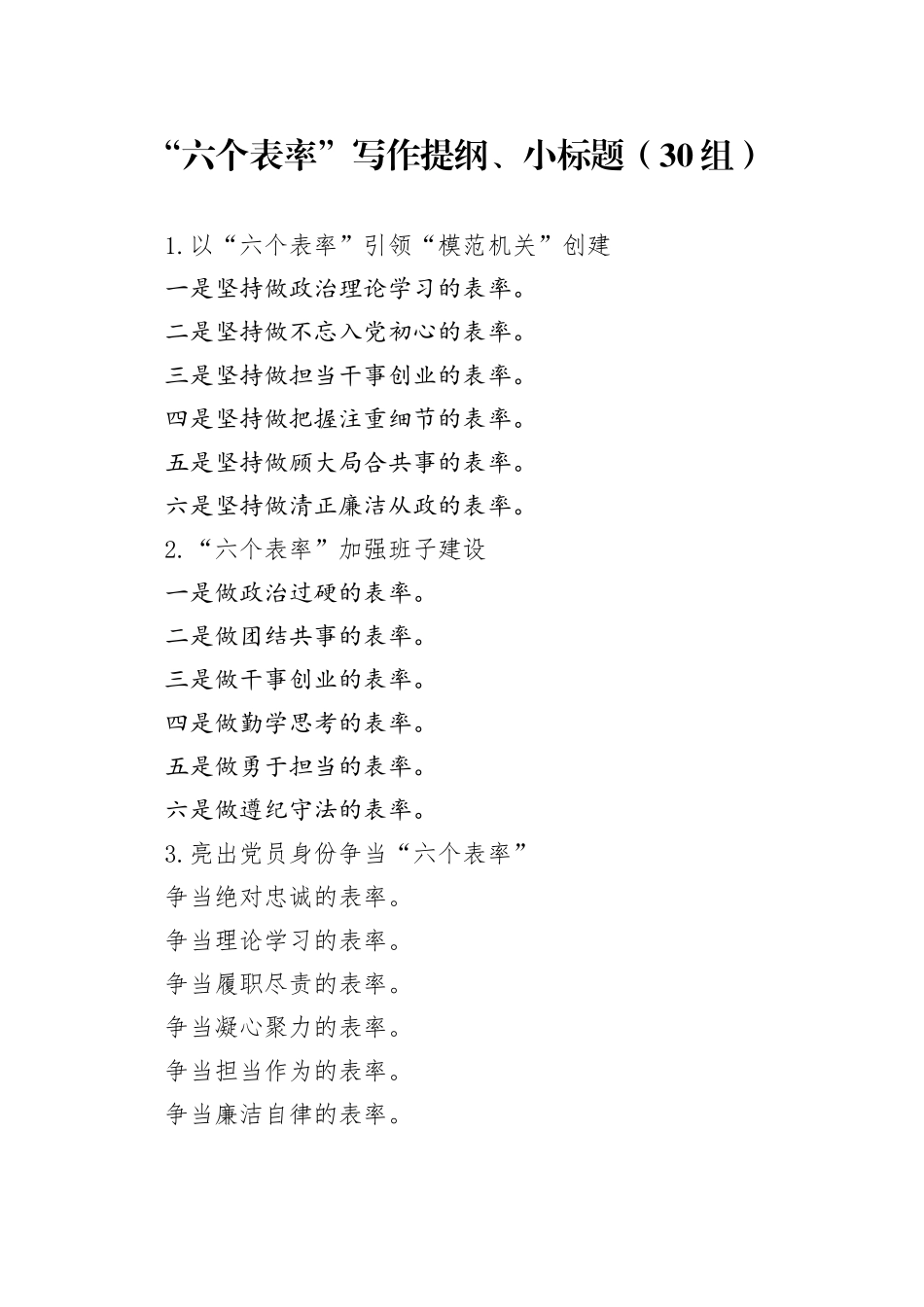 “六个表率”写作提纲、小标题（30组）

1.以“六个表率”引领“模范机关”创建
一是坚持做政治理论学习的表率。
二是坚持做不忘入党初心的表率。
三是坚持做担当干事创业的表率。
四是坚持做把握注重细节的表率。
五是坚持做顾大局合共事的表率。
六是坚持做清正廉洁从政的表率。
2.“六个表率”加强班子建设
一是做政治过硬的表率。
二是做团结共事的表率。
三是做干事创业的表率。
四是做勤学思考的表率。
五是做勇于担当的表率。
六是做遵纪守法的表率。
3.亮出党员身份争当“六个表率”
争当绝对忠诚的表率。
争当理论学习的表率。
争当履职尽责的表率。
争当凝心聚力的表率。
争当担当作为的表率。
争当廉洁自律的表率。